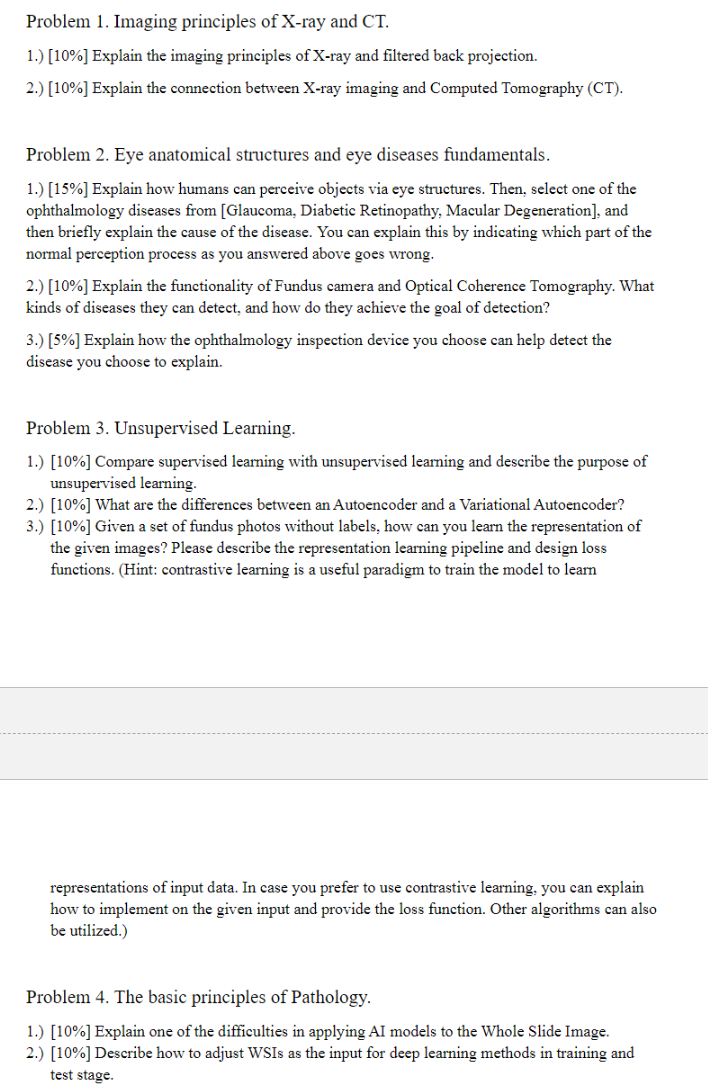 Problem 1. Imaging principles of X-ray and CT.

1.) [10%] Explain the imaging principles of X-ray and filtered back projection.

2.) [10%] Explain the connection between X-ray imaging and Computed Tomography (CT).

Problem 2. Eye anatomical structures and eye diseases fundamentals.

1.) [15%] Explain how humans can perceive objects via eye structures. Then, select one of the ophthalmology diseases from [Glaucoma, Diabetic Retinopathy, Macular Degeneration], and then briefly explain the cause of the disease. You can explain this by indicating which part of the normal perception process as you answered above goes wrong.

2.) [10%] Explain the functionality of Fundus camera and Optical Coherence Tomography. What kinds of diseases they can detect, and how do they achieve the goal of detection?

3.) [5%] Explain how the ophthalmology inspection device you choose can help detect the disease you choose to explain.

Problem 3. Unsupervised Learning.

1.) [10%] Compare supervised learning with unsupervised learning and describe the purpose of unsupervised learning.
2.) [10%] What are the differences between an Autoencoder and a Variational Autoencoder?
3.) [10%] Given a set of fundus photos without labels, how can you learn the representation of the given images? Please describe the representation learning pipeline and design loss functions. (Hint: contrastive learning is a useful paradigm to train the model to learn

representations of input data. In case you prefer to use contrastive learning, you can explain how to implement on the given input and provide the loss function. Other algorithms can also be utilized.)

Problem 4. The basic principles of Pathology.

1.) [10%] Explain one of the difficulties in applying AI models to the Whole Slide Image.
2.) [10%] Describe how to adjust WSIs as the input for deep learning methods in training and test stage.